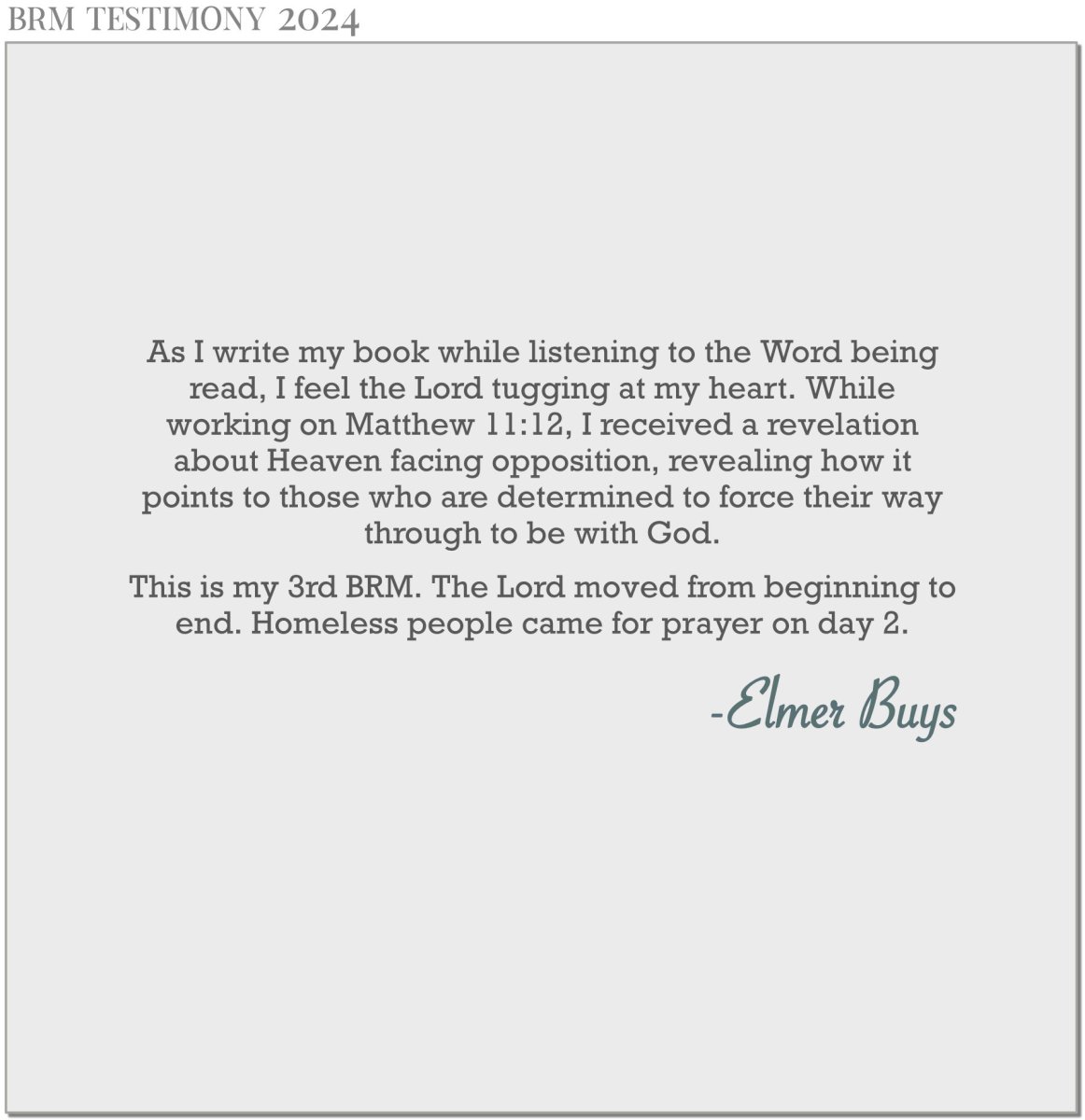 BRM TESTIMONY 2024

As I write my book while listening to the Word being read, I feel the Lord tugging at my heart. While working on Matthew 11:12, I received a revelation about Heaven facing opposition, revealing how it points to those who are determined to force their way through to be with God.

This is my 3rd BRM. The Lord moved from beginning to end. Homeless people came for prayer on day 2.

-Elmer Buys